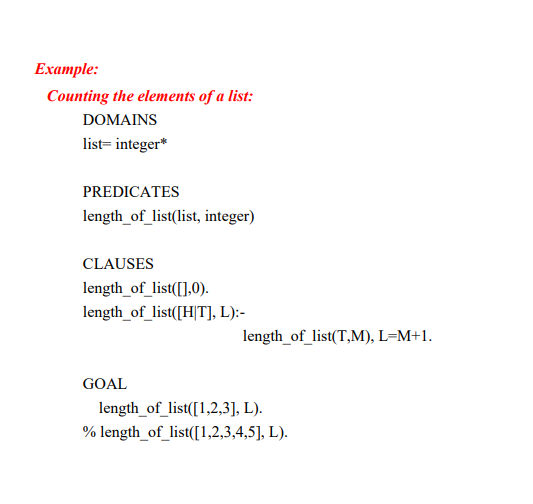 Example:

Counting the elements of a list:

DOMAINS
list= integer*

PREDICATES
length_of_list(list, integer)

CLAUSES
length_of_list([],0).
length_of_list([H|T], L):-
length_of_list(T,M), L=M+1.

GOAL
length_of_list([1,2,3], L).
% length_of_list([1,2,3,4,5], L).